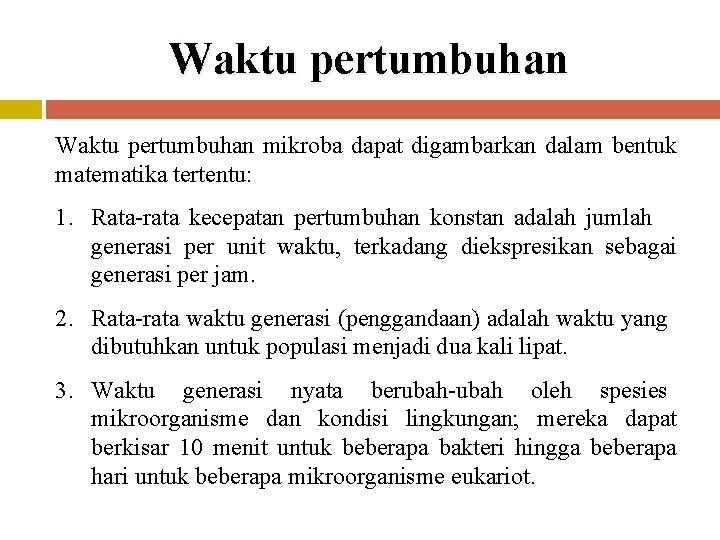 Waktu pertumbuhan

Waktu pertumbuhan mikroba dapat digambarkan dalam bentuk matematika tertentu:

1. Rata-rata kecepatan pertumbuhan konstan adalah jumlah generasi per unit waktu, terkadang diekspresikan sebagai generasi per jam.

2. Rata-rata waktu generasi (penggandaan) adalah waktu yang dibutuhkan untuk populasi menjadi dua kali lipat.

3. Waktu generasi nyata berubah-ubah oleh spesies mikroorganisme dan kondisi lingkungan; mereka dapat berkisar 10 menit untuk beberapa bakteri hingga beberapa hari untuk beberapa mikroorganisme eukariot.